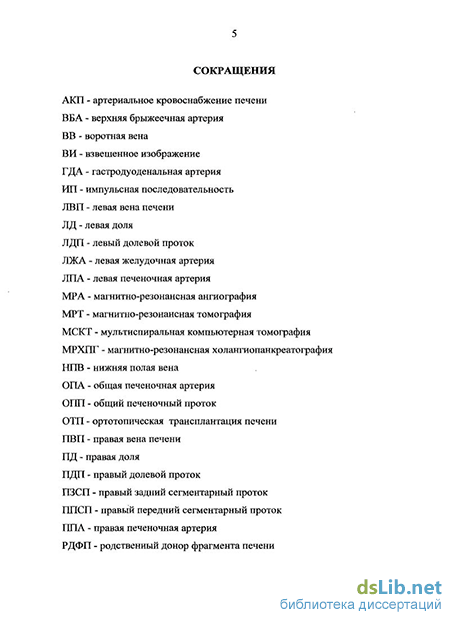 5

СОКРАЩЕНИЯ

АКП - артериальное кровоснабжение печени

ВБА - верхняя брыжеечная артерия

ВВ - воротная вена

ВИ - взвешенное изображение

ГДА - гастродуоденальная артерия

ИП - импульсная последовательность

ЛВП - левая вена печени

ЛД - левая доля

ЛДП - левый долевой проток

ЛЖА - левая желудочная артерия

ЛПА - левая печеночная артерия

МРА - магнитно-резонансная ангиография

МРТ - магнитно-резонансная томография

МСКТ - мультиспиральная компьютерная томография

МРХПГ - магнитно-резонансная холангиопанкреатография

НПВ - нижняя полая вена

ОПА - общая печеночная артерия

ОПП - общий печеночный проток

ОТП - ортотопическая трансплантация печени

ПВП - правая вена печени

ПД - правая доля

ПДП - правый долевой проток

ПЗСП - правый задний сегментарный проток

ППСП - правый передний сегментарный проток

ППА - правая печеночная артерия

РДФП - родственный донор фрагмента печени

dsLib.net
библиотека диссертаций